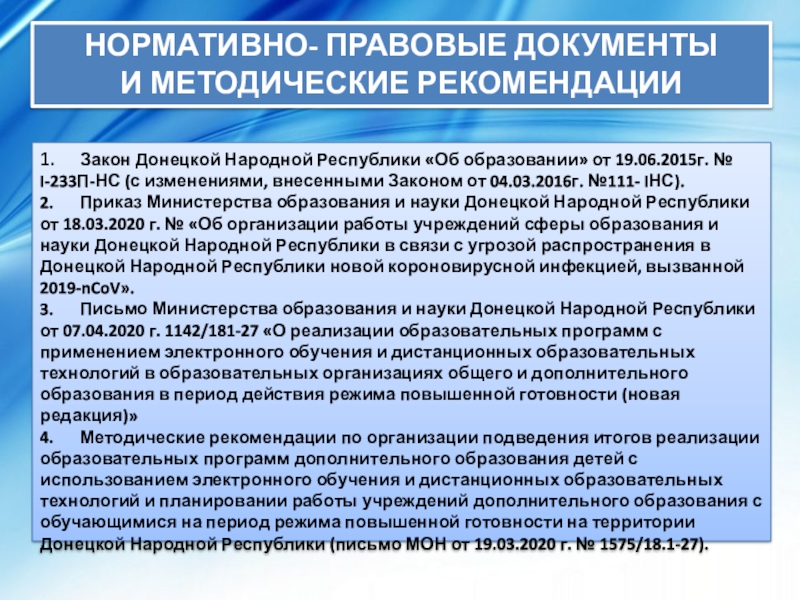 НОРМАТИВНО- ПРАВОВЫЕ ДОКУМЕНТЫ И МЕТОДИЧЕСКИЕ РЕКОМЕНДАЦИИ

1. Закон Донецкой Народной Республики «Об образовании» от 19.06.2015г. № I-233П-НС (с изменениями, внесенными Законом от 04.03.2016г. №111- IНС).
2. Приказ Министерства образования и науки Донецкой Народной Республики от 18.03.2020 г. № «Об организации работы учреждений сферы образования и науки Донецкой Народной Республики в связи с угрозой распространения в Донецкой Народной Республики новой короновирусной инфекцией, вызванной 2019-nCoV».
3. Письмо Министерства образования и науки Донецкой Народной Республики от 07.04.2020 г. 1142/181-27 «О реализации образовательных программ с применением электронного обучения и дистанционных образовательных технологий в образовательных организациях общего и дополнительного образования в период действия режима повышенной готовности (новая редакция)»
4. Методические рекомендации по организации подведения итогов реализации образовательных программ дополнительного образования детей с использованием электронного обучения и дистанционных образовательных технологий и планировании работы учреждений дополнительного образования с обучающимися на период режима повышенной готовности на территории Донецкой Народной Республики (письмо МОН от 19.03.2020 г. № 1575/18.1-27).